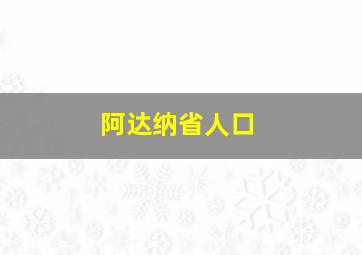 阿达纳省人口